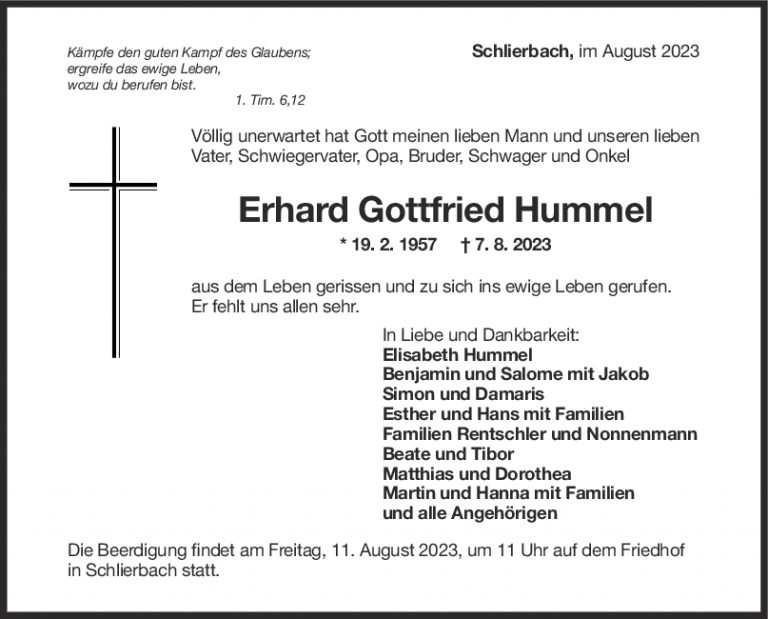 Kämpfe den guten Kampf des Glaubens; ergreife das ewige Leben, wozu du berufen bist.
1. Tim. 6,12

Schlierbach, im August 2023

Völlig unerwartet hat Gott meinen lieben Mann und unseren lieben Vater, Schwiegervater, Opa, Bruder, Schwager und Onkel

Erhard Gottfried Hummel

* 19. 2. 1957 † 7. 8. 2023

aus dem Leben gerissen und zu sich ins ewige Leben gerufen. Er fehlt uns allen sehr.

In Liebe und Dankbarkeit:
Elisabeth Hummel
Benjamin und Salome mit Jakob
Simon und Damaris
Esther und Hans mit Familien
Familien Rentschler und Nonnenmann
Beate und Tibor
Matthias und Dorothea
Martin und Hanna mit Familien
und alle Angehörigen

Die Beerdigung findet am Freitag, 11. August 2023, um 11 Uhr auf dem Friedhof in Schlierbach statt.